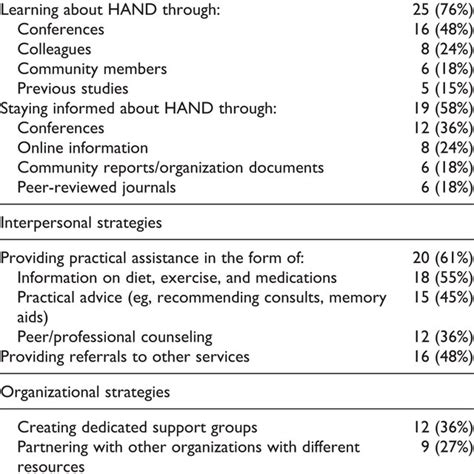 | | |
|---|---|
| Learning about HAND through: | 25 (76%) |
| Conferences | 16 (48%) |
| Colleagues | 8 (24%) |
| Community members | 6 (18%) |
| Previous studies | 5 (15%) |
| Staying informed about HAND through: | 19 (58%) |
| Conferences | 12 (36%) |
| Online information | 8 (24%) |
| Community reports/organization documents | 6 (18%) |
| Peer-reviewed journals | 6 (18%) |
| Interpersonal strategies | |
| Providing practical assistance in the form of: | 20 (61%) |
| Information on diet, exercise, and medications | 18 (55%) |
| Practical advice (eg, recommending consults, memory aids) | 15 (45%) |
| Peer/professional counseling | 12 (36%) |
| Providing referrals to other services | 16 (48%) |
| Organizational strategies | |
| Creating dedicated support groups | 12 (36%) |
| Partnering with other organizations with different resources | 9 (27%) |